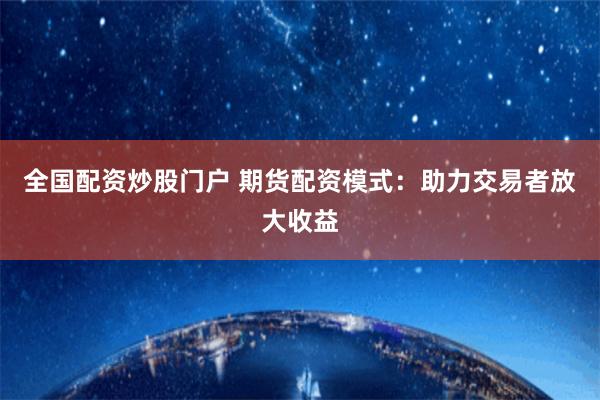 全国配资炒股门户 期货配资模式：助力交易者放大收益